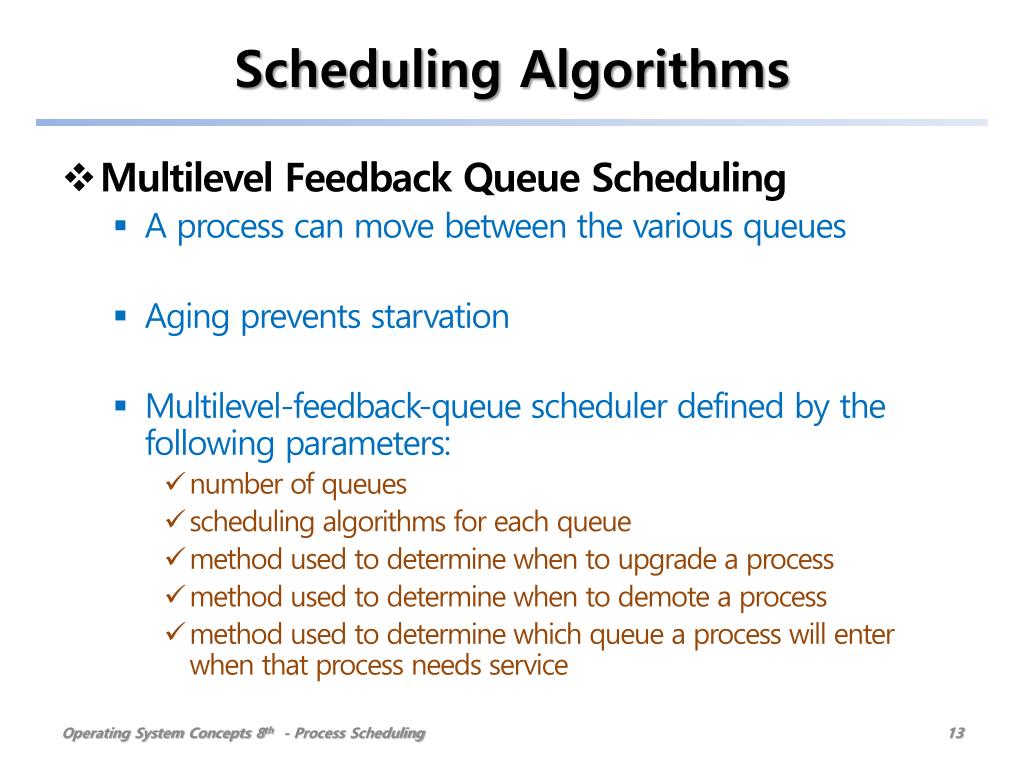 Scheduling Algorithms

❖ Multilevel Feedback Queue Scheduling
▪ A process can move between the various queues

▪ Aging prevents starvation

▪ Multilevel-feedback-queue scheduler defined by the following parameters:
✓ number of queues
✓ scheduling algorithms for each queue
✓ method used to determine when to upgrade a process
✓ method used to determine when to demote a process
✓ method used to determine which queue a process will enter when that process needs service

Operating System Concepts $8^{th}$ - Process Scheduling

13